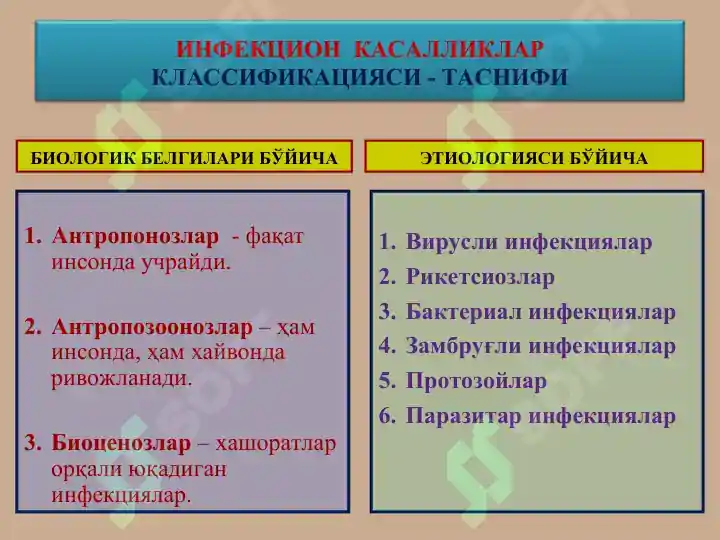 ИНФЕКЦИОН КАСАЛЛИКЛАР
КЛАССИФИКАЦИЯСИ - ТАСНИФИ

БИОЛОГИК БЕЛГИЛАРИ БЎЙИЧА

1. Антропонозлар - фақат инсонда учрайди.

2. Антропозоонозлар – ҳам инсонда, ҳам хайвонда ривожланади.

3. Биоценозлар – хашоратлар орқали юқадиган инфекциялар.

ЭТИОЛОГИЯСИ БЎЙИЧА

1. Вирусли инфекциялар
2. Рикетсиозлар
3. Бактериал инфекциялар
4. Замбруғли инфекциялар
5. Протозойлар
6. Паразитар инфекциялар